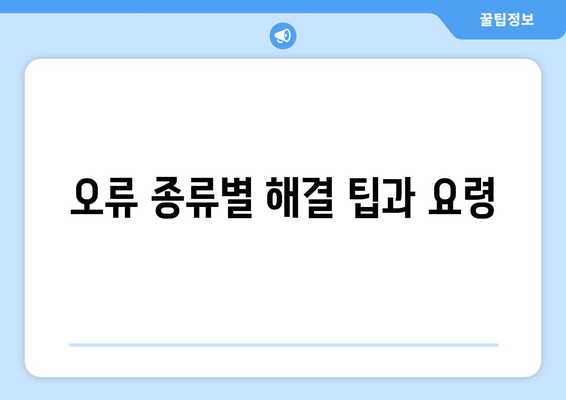 꿀팁정보

오류 종류별 해결 팁과 요령